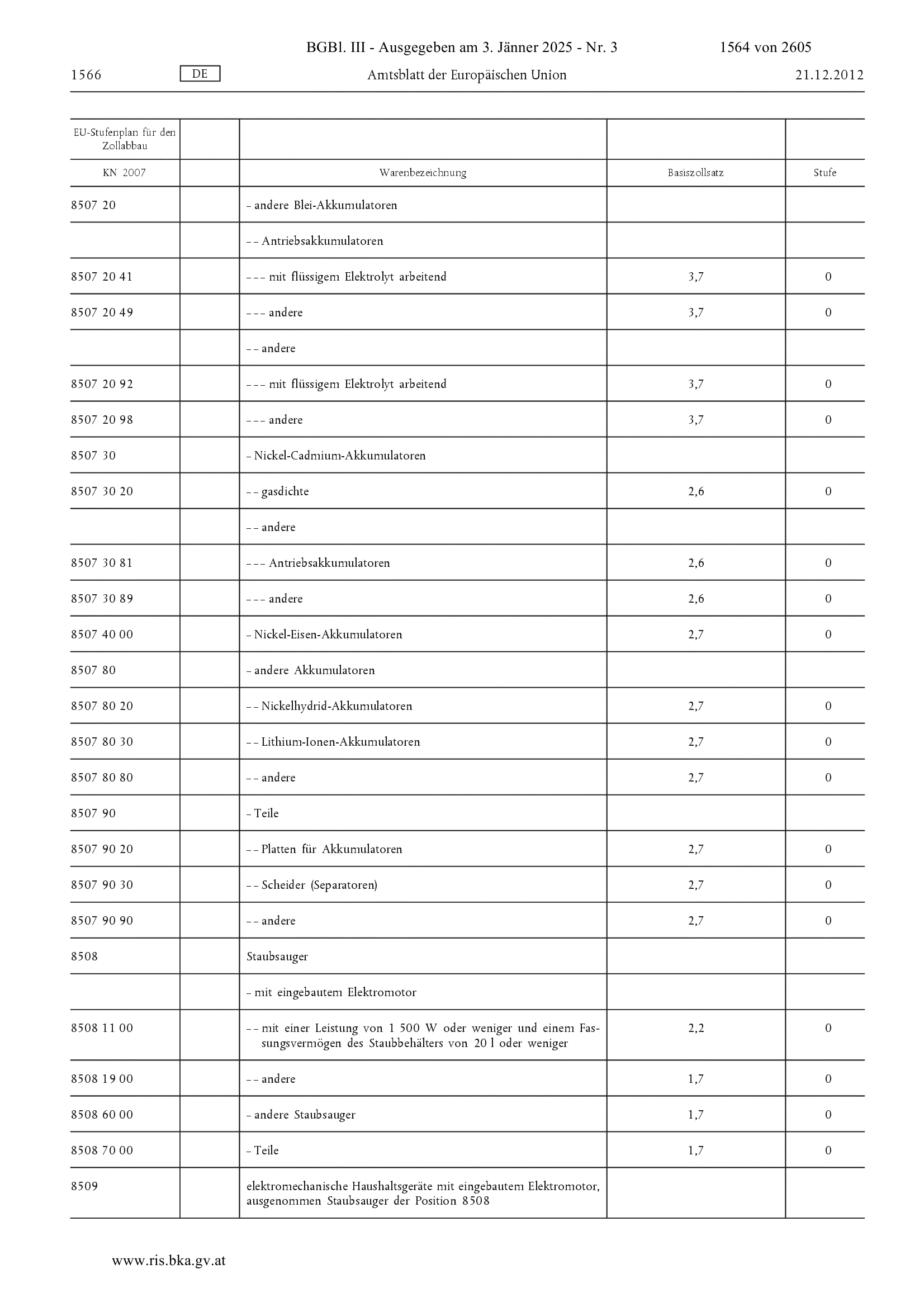 BGBl. III - Ausgegeben am 3. Jänner 2025 - Nr. 3 1564 von 2605

1566 DE Amtsblatt der Europäischen Union 21.12.2012

| EU-Stufenplan für den Zollabbau | | | | |
|---|---|---|---|---|
| KN 2007 | | Warenbezeichnung | Basiszollsatz | Stufe |
| 8507 20 | | – andere Blei-Akkumulatoren | | |
| | | – – Antriebsakkumulatoren | | |
| 8507 20 41 | | – – – mit flüssigem Elektrolyt arbeitend | 3,7 | 0 |
| 8507 20 49 | | – – – andere | 3,7 | 0 |
| | | – – andere | | |
| 8507 20 92 | | – – – mit flüssigem Elektrolyt arbeitend | 3,7 | 0 |
| 8507 20 98 | | – – – andere | 3,7 | 0 |
| 8507 30 | | – Nickel-Cadmium-Akkumulatoren | | |
| 8507 30 20 | | – – gasdichte | 2,6 | 0 |
| | | – – andere | | |
| 8507 30 81 | | – – – Antriebsakkumulatoren | 2,6 | 0 |
| 8507 30 89 | | – – – andere | 2,6 | 0 |
| 8507 40 00 | | – Nickel-Eisen-Akkumulatoren | 2,7 | 0 |
| 8507 80 | | – andere Akkumulatoren | | |
| 8507 80 20 | | – – Nickelhydrid-Akkumulatoren | 2,7 | 0 |
| 8507 80 30 | | – – Lithium-Ionen-Akkumulatoren | 2,7 | 0 |
| 8507 80 80 | | – – andere | 2,7 | 0 |
| 8507 90 | | – Teile | | |
| 8507 90 20 | | – – Platten für Akkumulatoren | 2,7 | 0 |
| 8507 90 30 | | – – Scheider (Separatoren) | 2,7 | 0 |
| 8507 90 90 | | – – andere | 2,7 | 0 |
| 8508 | | Staubsauger | | |
| | | – mit eingebautem Elektromotor | | |
| 8508 11 00 | | – – mit einer Leistung von 1 500 W oder weniger und einem Fassungsvermögen des Staubbehälters von 20 l oder weniger | 2,2 | 0 |
| 8508 19 00 | | – – andere | 1,7 | 0 |
| 8508 60 00 | | – andere Staubsauger | 1,7 | 0 |
| 8508 70 00 | | – Teile | 1,7 | 0 |
| 8509 | | elektromechanische Haushaltsgeräte mit eingebautem Elektromotor, ausgenommen Staubsauger der Position 8508 | | |

www.ris.bka.gv.at